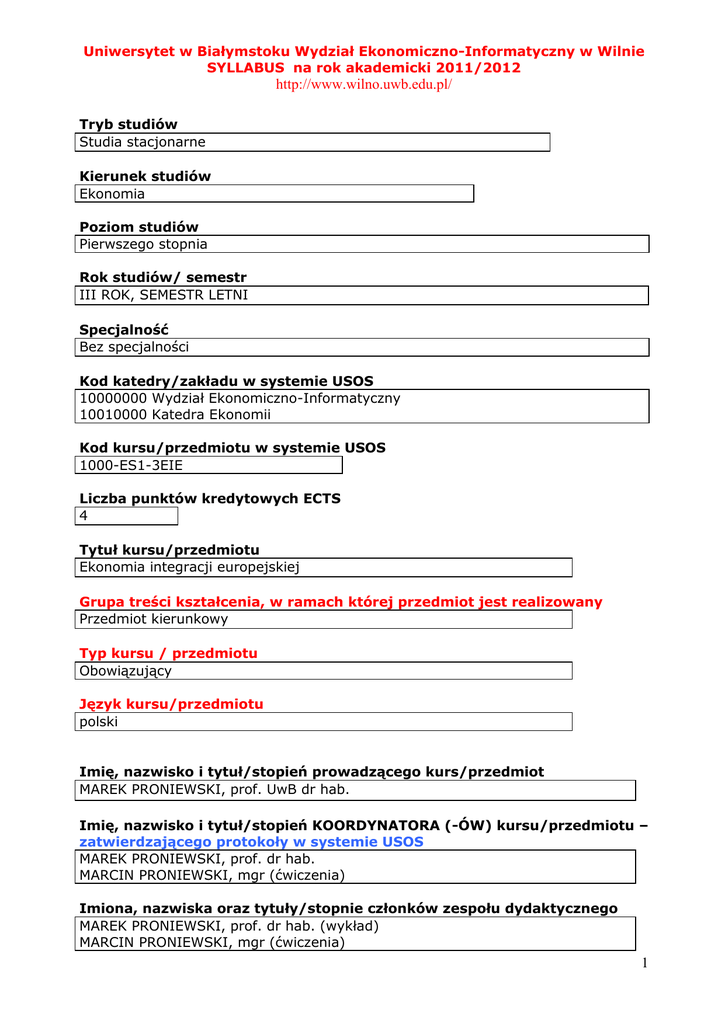 Uniwersytet w Białymstoku Wydział Ekonomiczno-Informatyczny w Wilnie
SYLLABUS na rok akademicki 2011/2012
http://www.wilno.uwb.edu.pl/

Tryb studiów
Studia stacjonarne

Kierunek studiów
Ekonomia

Poziom studiów
Pierwszego stopnia

Rok studiów/ semestr
III ROK, SEMESTR LETNI

Specjalność
Bez specjalności

Kod katedry/zakładu w systemie USOS
10000000 Wydział Ekonomiczno-Informatyczny
10010000 Katedra Ekonomii

Kod kursu/przedmiotu w systemie USOS
1000-ES1-3EIE

Liczba punktów kredytowych ECTS
4

Tytuł kursu/przedmiotu
Ekonomia integracji europejskiej

Grupa treści kształcenia, w ramach której przedmiot jest realizowany
Przedmiot kierunkowy

Typ kursu / przedmiotu
Obowiązujący

Język kursu/przedmiotu
polski

Imię, nazwisko i tytuł/stopień prowadzącego kurs/przedmiot
MAREK PRONIEWSKI, prof. UwB dr hab.

Imię, nazwisko i tytuł/stopień KOORDYNATORA (-ÓW) kursu/przedmiotu – zatwierdzającego protokoły w systemie USOS
MAREK PRONIEWSKI, prof. dr hab.
MARCIN PRONIEWSKI, mgr (ćwiczenia)

Imiona, nazwiska oraz tytuły/stopnie członków zespołu dydaktycznego
MAREK PRONIEWSKI, prof. dr hab. (wykład)
MARCIN PRONIEWSKI, mgr (ćwiczenia)

1